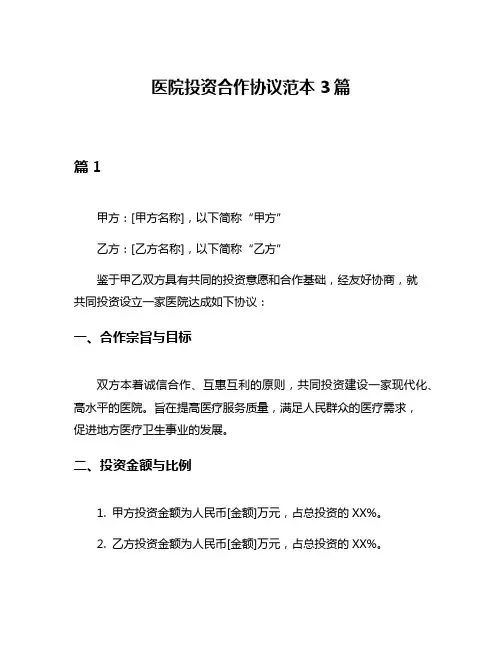 医院投资合作协议范本 3 篇

篇 1

甲方：[甲方名称]，以下简称“甲方”

乙方：[乙方名称]，以下简称“乙方”

鉴于甲乙双方具有共同的投资意愿和合作基础，经友好协商，就共同投资设立一家医院达成如下协议：

一、合作宗旨与目标

双方本着诚信合作、互惠互利的原则，共同投资建设一家现代化、高水平的医院。旨在提高医疗服务质量，满足人民群众的医疗需求，促进地方医疗卫生事业的发展。

二、投资金额与比例

1. 甲方投资金额为人民币[金额]万元，占总投资的 XX%。

2. 乙方投资金额为人民币[金额]万元，占总投资的 XX%。